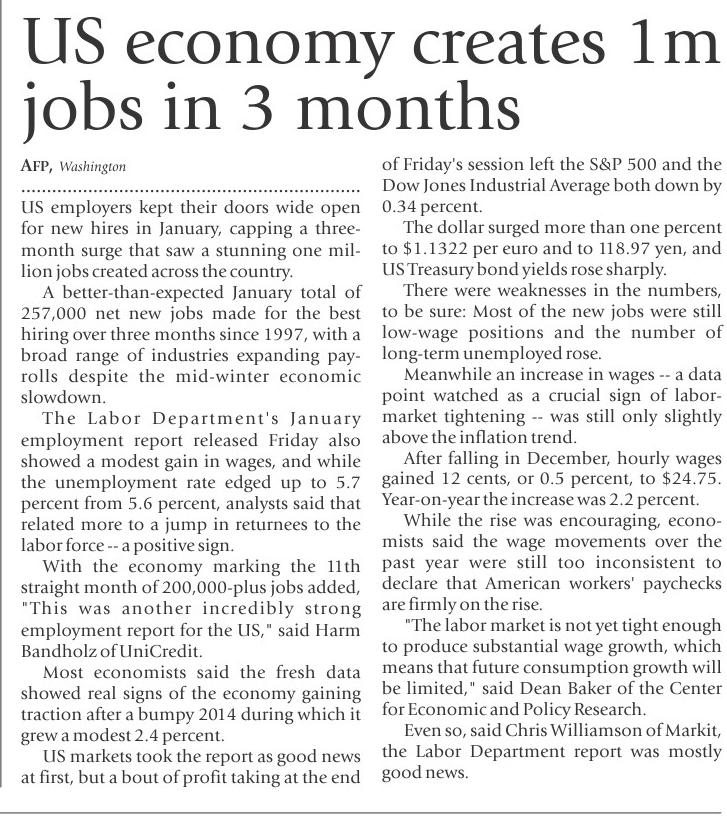 US economy creates 1m jobs in 3 months

AFP, Washington

US employers kept their doors wide open for new hires in January, capping a three-month surge that saw a stunning one million jobs created across the country.

A better-than-expected January total of 257,000 net new jobs made for the best hiring over three months since 1997, with a broad range of industries expanding payrolls despite the mid-winter economic slowdown.

The Labor Department's January employment report released Friday also showed a modest gain in wages, and while the unemployment rate edged up to 5.7 percent from 5.6 percent, analysts said that related more to a jump in returnees to the labor force -- a positive sign.

With the economy marking the 11th straight month of 200,000-plus jobs added, "This was another incredibly strong employment report for the US," said Harm Bandholz of UniCredit.

Most economists said the fresh data showed real signs of the economy gaining traction after a bumpy 2014 during which it grew a modest 2.4 percent.

US markets took the report as good news at first, but a bout of profit taking at the end of Friday's session left the S&P 500 and the Dow Jones Industrial Average both down by 0.34 percent.

The dollar surged more than one percent to $1.1322 per euro and to 118.97 yen, and US Treasury bond yields rose sharply.

There were weaknesses in the numbers, to be sure: Most of the new jobs were still low-wage positions and the number of long-term unemployed rose.

Meanwhile an increase in wages -- a data point watched as a crucial sign of labor-market tightening -- was still only slightly above the inflation trend.

After falling in December, hourly wages gained 12 cents, or 0.5 percent, to $24.75. Year-on-year the increase was 2.2 percent.

While the rise was encouraging, economists said the wage movements over the past year were still too inconsistent to declare that American workers' paychecks are firmly on the rise.

"The labor market is not yet tight enough to produce substantial wage growth, which means that future consumption growth will be limited," said Dean Baker of the Center for Economic and Policy Research.

Even so, said Chris Williamson of Markit, the Labor Department report was mostly good news.